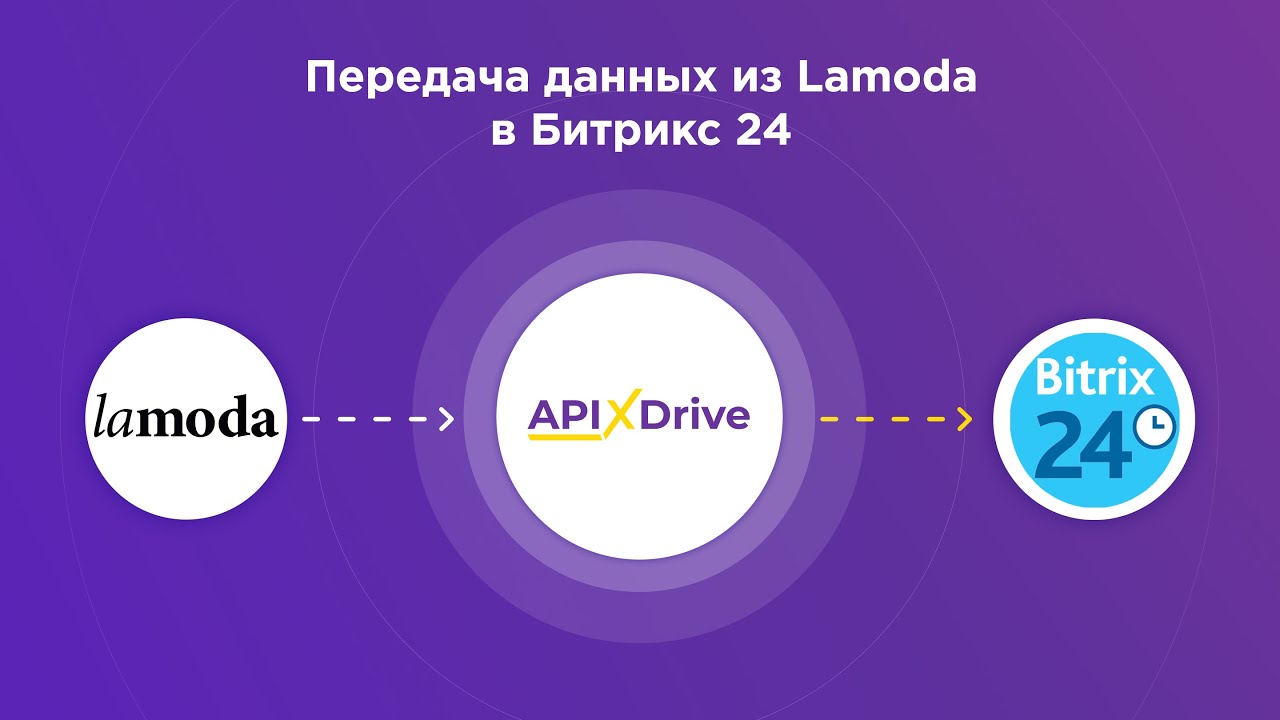 Передача данных из Lamoda в Битрикс 24

lamoda

APIXDrive

Bitrix 24